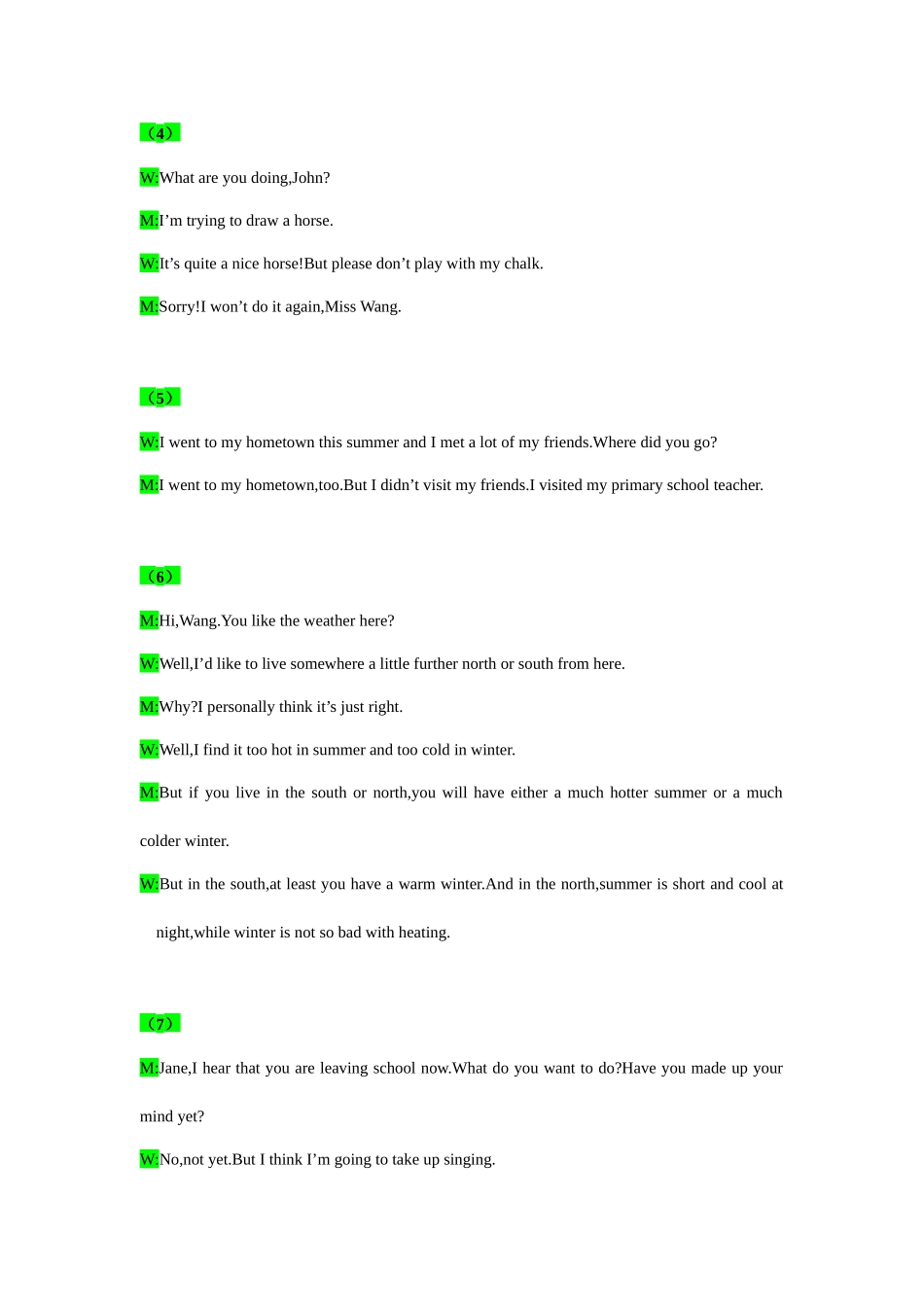 （4）

W:What are you doing,John?

M:I’m trying to draw a horse.

W:It’s quite a nice horse!But please don’t play with my chalk.

M:Sorry!I won’t do it again,Miss Wang.

（5）

W:I went to my hometown this summer and I met a lot of my friends.Where did you go?

M:I went to my hometown,too.But I didn’t visit my friends.I visited my primary school teacher.

（6）

M:Hi,Wang.You like the weather here?

W:Well,I’d like to live somewhere a little further north or south from here.

M:Why?I personally think it’s just right.

W:Well,I find it too hot in summer and too cold in winter.

M:But if you live in the south or north,you will have either a much hotter summer or a much colder winter.

W:But in the south,at least you have a warm winter.And in the north,summer is short and cool at night,while winter is not so bad with heating.

（7）

M:Jane,I hear that you are leaving school now.What do you want to do?Have you made up your mind yet?

W:No,not yet.But I think I’m going to take up singing.